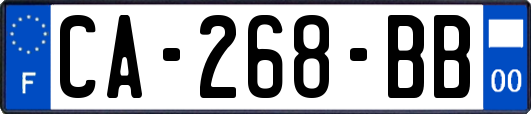 F
CA-268-BB
00